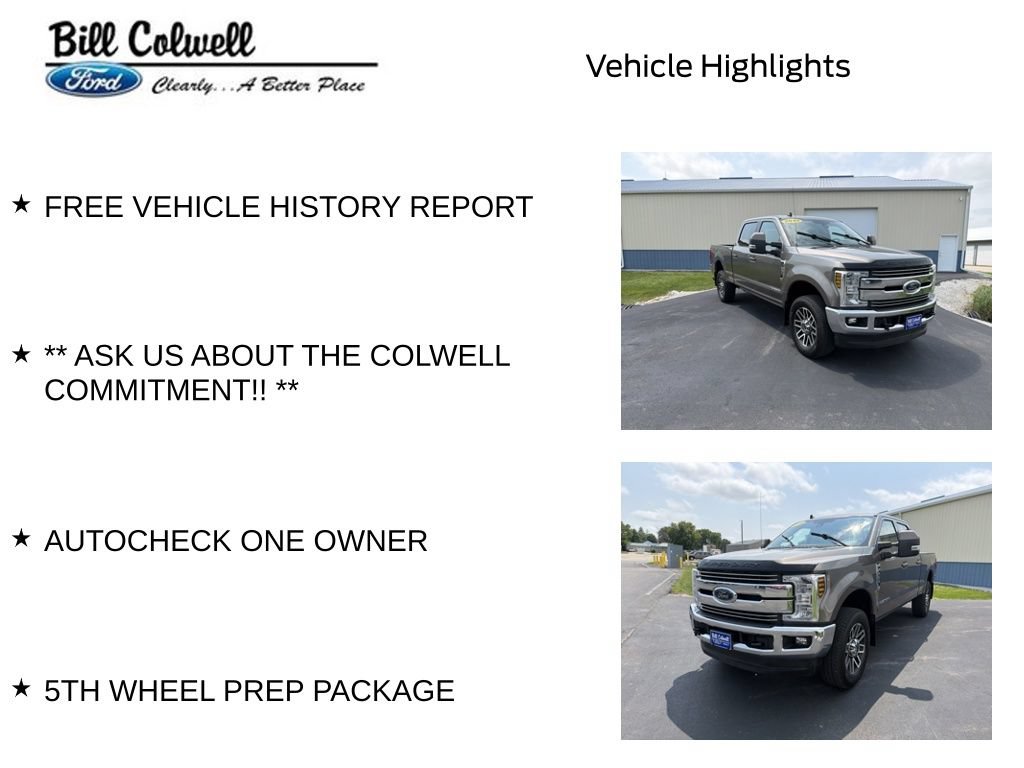 Bill Colwell
Ford Clearly...A Better Place

Vehicle Highlights

★ FREE VEHICLE HISTORY REPORT

★ ** ASK US ABOUT THE COLWELL COMMITMENT!! **

★ AUTOCHECK ONE OWNER

★ 5TH WHEEL PREP PACKAGE